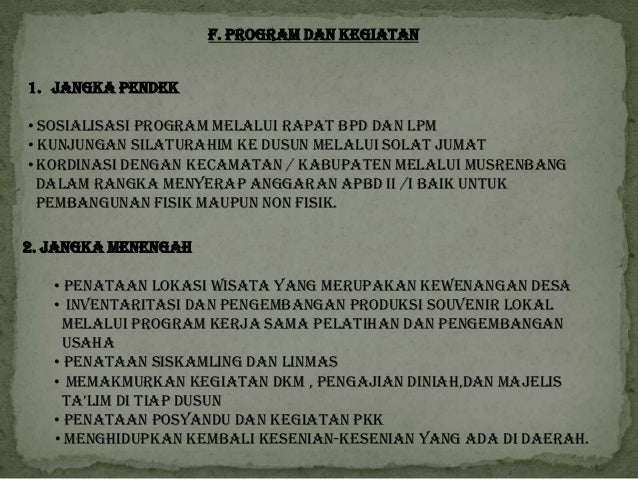 F. PROGRAM DAN KEGIATAN

1. JANGKA PENDEK

• SOSIALISASI PROGRAM MELALUI RAPAT BPD DAN LPM
• KUNJUNGAN SILATURAHIM KE DUSUN MELALUI SOLAT JUMAT
• KORDINASI DENGAN KECAMATAN / KABUPATEN MELALUI MUSRENBANG DALAM RANGKA MENYERAP ANGGARAN APBD II /I BAIK UNTUK PEMBANGUNAN FISIK MAUPUN NON FISIK.

2. JANGKA MENENGAH

• PENATAAN LOKASI WISATA YANG MERUPAKAN KEWENANGAN DESA
• INVENTARITASI DAN PENGEMBANGAN PRODUKSI SOUVENIR LOKAL MELALUI PROGRAM KERJA SAMA PELATIHAN DAN PENGEMBANGAN USAHA
• PENATAAN SISKAMLING DAN LINMAS
• MEMAKMURKAN KEGIATAN DKM , PENGAJIAN DINIAH,DAN MAJELIS TA'LIM DI TIAP DUSUN
• PENATAAN POSYANDU DAN KEGIATAN PKK
• MENGHIDUPKAN KEMBALI KESENIAN-KESENIAN YANG ADA DI DAERAH.